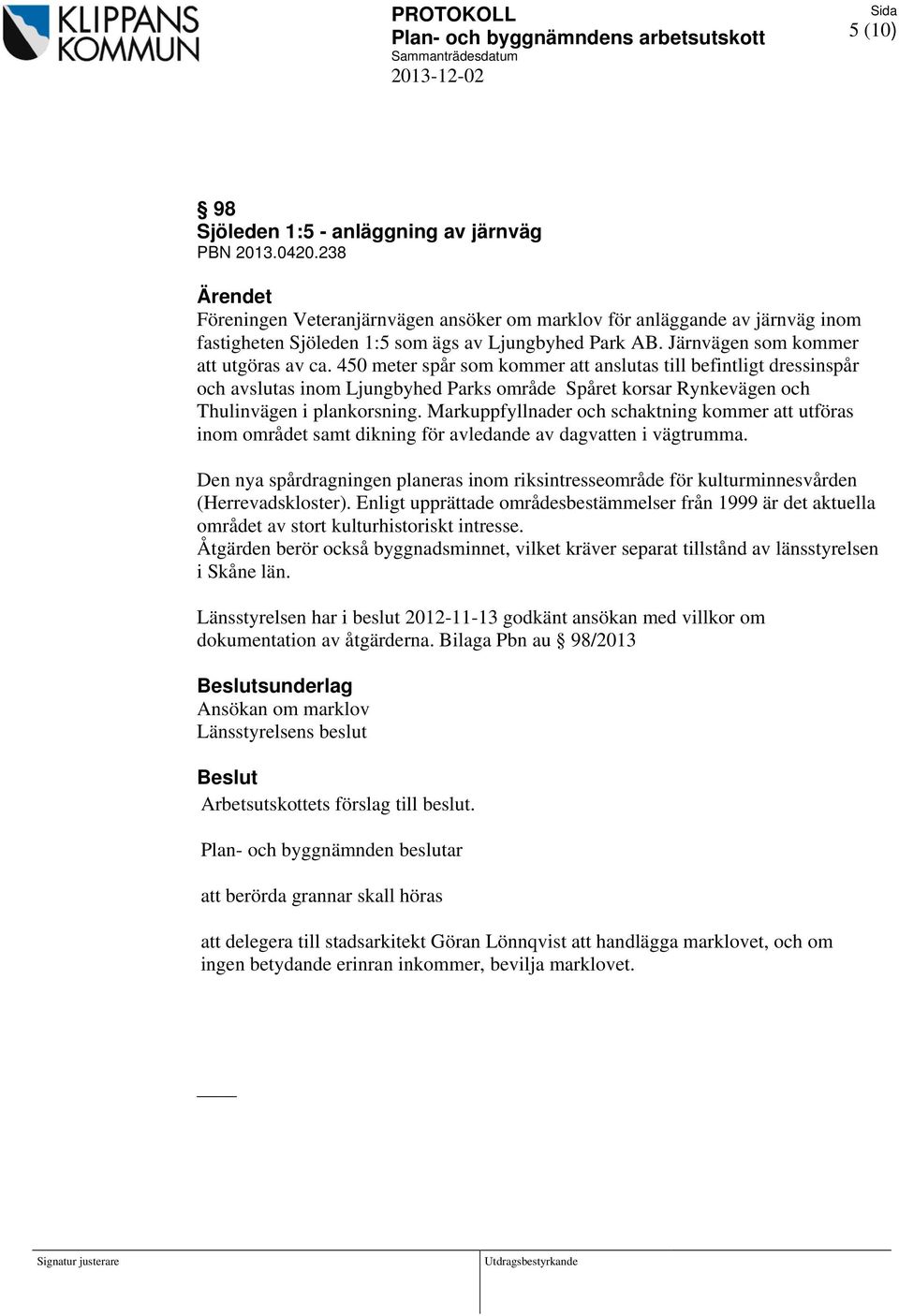 KLIPPANS KOMMUN

PROTOKOLL
Plan- och byggnämndens arbetsutskott
Sammanträdesdatum
2013-12-02

Sida
5 (10)

§ 98
Sjöleden 1:5 - anläggning av järnväg
PBN 2013.0420.238

Ärendet
Föreningen Veteranjärnvägen ansöker om marklov för anläggande av järnväg inom fastigheten Sjöleden 1:5 som ägs av Ljungbyhed Park AB. Järnvägen som kommer att utgöras av ca. 450 meter spår som kommer att anslutas till befintligt dressinspår och avslutas inom Ljungbyhed Parks område Spåret korsar Rynkevägen och Thulinvägen i plankorsning. Markuppfyllnader och schaktning kommer att utföras inom området samt dikning för avledande av dagvatten i vägtrumma.

Den nya spårdragningen planeras inom riksintresseområde för kulturminnesvården (Herrevadskloster). Enligt upprättade områdesbestämmelser från 1999 är det aktuella området av stort kulturhistoriskt intresse.
Åtgärden berör också byggnadsminnet, vilket kräver separat tillstånd av länsstyrelsen i Skåne län.

Länsstyrelsen har i beslut 2012-11-13 godkänt ansökan med villkor om dokumentation av åtgärderna. Bilaga Pbn au § 98/2013

Beslutsunderlag
Ansökan om marklov
Länsstyrelsens beslut

Beslut
Arbetsutskottets förslag till beslut.

Plan- och byggnämnden beslutar

att berörda grannar skall höras

att delegera till stadsarkitekt Göran Lönnqvist att handlägga marklovet, och om ingen betydande erinran inkommer, bevilja marklovet.

Signatur justerare

Utdragsbestyrkande